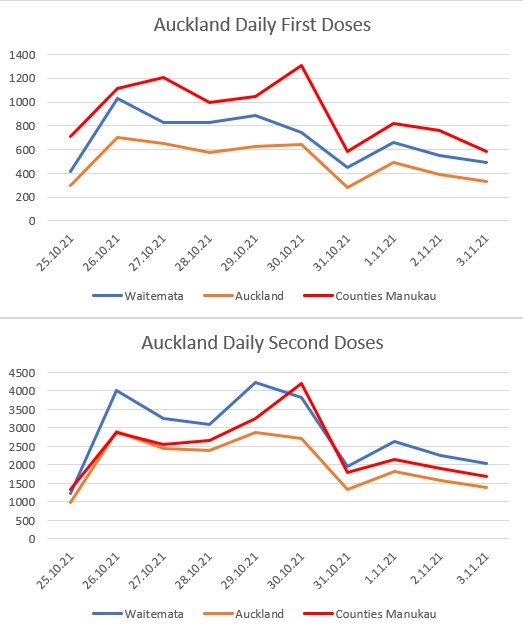 Auckland Daily First Doses

1400
1200
1000
800
600
400
200
0

25.10.21
26.10.21
27.10.21
28.10.21
29.10.21
30.10.21
31.10.21
1.11.21
2.11.21
3.11.21

Waitemata
Auckland
Counties Manukau

Auckland Daily Second Doses

4500
4000
3500
3000
2500
2000
1500
1000
500
0

25.10.21
26.10.21
27.10.21
28.10.21
29.10.21
30.10.21
31.10.21
1.11.21
2.11.21
3.11.21

Waitemata
Auckland
Counties Manukau